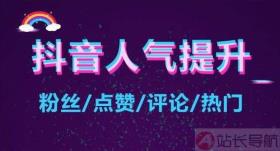 抖音人气提升

粉丝/点赞/评论/热门

站长导航